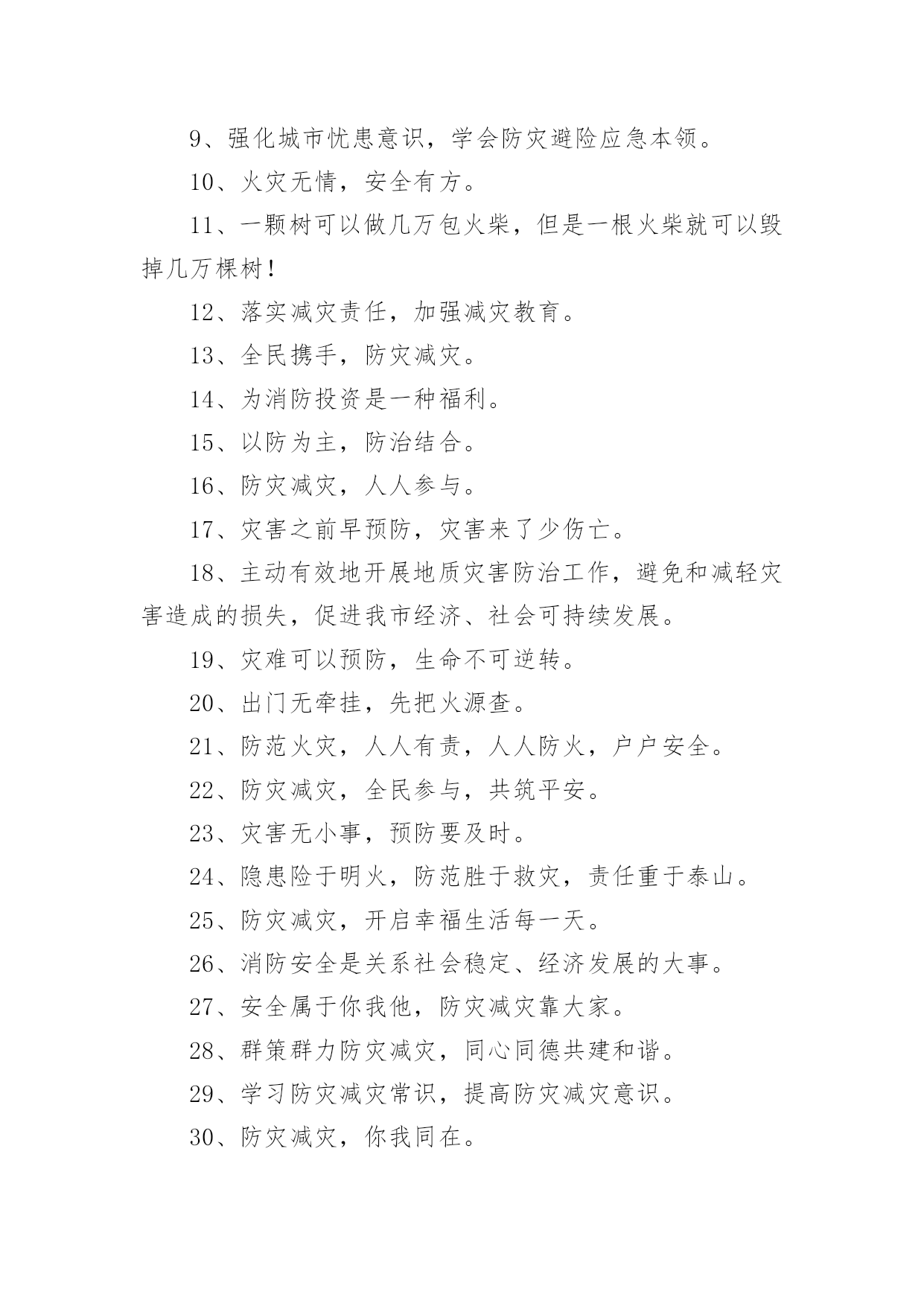 9、强化城市忧患意识，学会防灾避险应急本领。

10、火灾无情，安全有方。

11、一颗树可以做几万包火柴，但是一根火柴就可以毁掉几万棵树！

12、落实减灾责任，加强减灾教育。

13、全民携手，防灾减灾。

14、为消防投资是一种福利。

15、以防为主，防治结合。

16、防灾减灾，人人参与。

17、灾害之前早预防，灾害来了少伤亡。

18、主动有效地开展地质灾害防治工作，避免和减轻灾害造成的损失，促进我市经济、社会可持续发展。

19、灾难可以预防，生命不可逆转。

20、出门无牵挂，先把火源查。

21、防范火灾，人人有责，人人防火，户户安全。

22、防灾减灾，全民参与，共筑平安。

23、灾害无小事，预防要及时。

24、隐患险于明火，防范胜于救灾，责任重于泰山。

25、防灾减灾，开启幸福生活每一天。

26、消防安全是关系社会稳定、经济发展的大事。

27、安全属于你我他，防灾减灾靠大家。

28、群策群力防灾减灾，同心同德共建和谐。

29、学习防灾减灾常识，提高防灾减灾意识。

30、防灾减灾，你我同在。